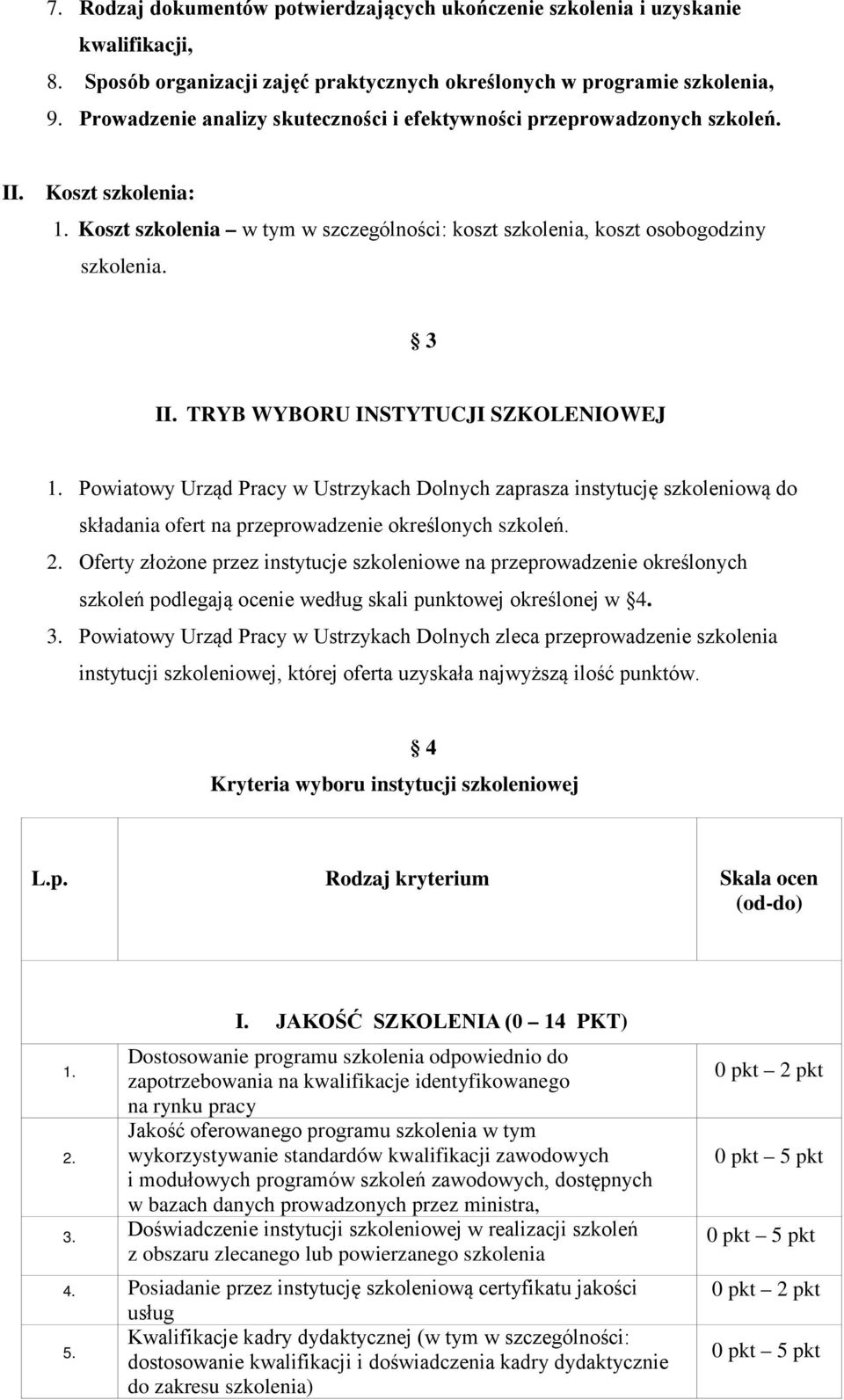 7. Rodzaj dokumentów potwierdzających ukończenie szkolenia i uzyskanie kwalifikacji,

8. Sposób organizacji zajęć praktycznych określonych w programie szkolenia,

9. Prowadzenie analizy skuteczności i efektywności przeprowadzonych szkoleń.

II. Koszt szkolenia:

1. Koszt szkolenia – w tym w szczególności: koszt szkolenia, koszt osobogodziny szkolenia.

§ 3

II. TRYB WYBORU INSTYTUCJI SZKOLENIOWEJ

1. Powiatowy Urząd Pracy w Ustrzykach Dolnych zaprasza instytucję szkoleniową do składania ofert na przeprowadzenie określonych szkoleń.

2. Oferty złożone przez instytucje szkoleniowe na przeprowadzenie określonych szkoleń podlegają ocenie według skali punktowej określonej w §4.

3. Powiatowy Urząd Pracy w Ustrzykach Dolnych zleca przeprowadzenie szkolenia instytucji szkoleniowej, której oferta uzyskała najwyższą ilość punktów.

§ 4

Kryteria wyboru instytucji szkoleniowej

| L.p. | Rodzaj kryterium | Skala ocen (od-do) |
|---|---|---|
| | I. JAKOŚĆ SZKOLENIA (0 – 14 PKT) | |
| 1. | Dostosowanie programu szkolenia odpowiednio do zapotrzebowania na kwalifikacje identyfikowanego na rynku pracy | 0 pkt – 2 pkt |
| 2. | Jakość oferowanego programu szkolenia w tym wykorzystywanie standardów kwalifikacji zawodowych i modułowych programów szkoleń zawodowych, dostępnych w bazach danych prowadzonych przez ministra, | 0 pkt – 5 pkt |
| 3. | Doświadczenie instytucji szkoleniowej w realizacji szkoleń z obszaru zlecanego lub powierzanego szkolenia | 0 pkt – 5 pkt |
| 4. | Posiadanie przez instytucję szkoleniową certyfikatu jakości usług | 0 pkt – 2 pkt |
| 5. | Kwalifikacje kadry dydaktycznej (w tym w szczególności: dostosowanie kwalifikacji i doświadczenia kadry dydaktycznie do zakresu szkolenia) | 0 pkt – 5 pkt |